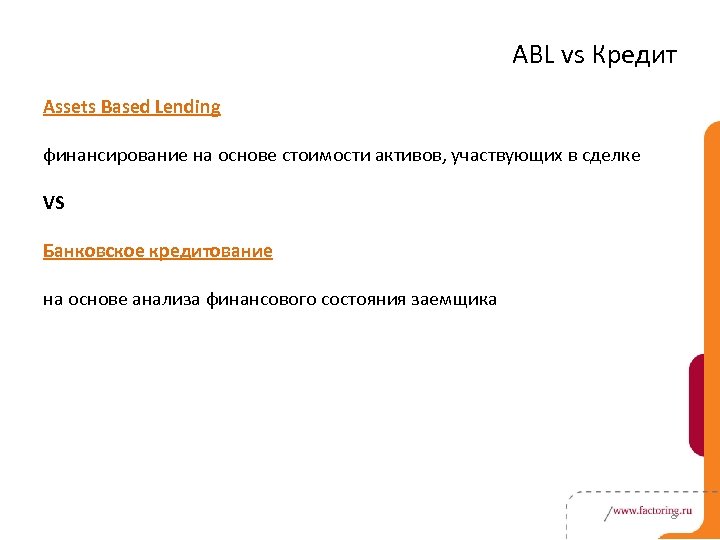 ABL vs Кредит

Assets Based Lending

финансирование на основе стоимости активов, участвующих в сделке

VS

Банковское кредитование

на основе анализа финансового состояния заемщика

/www.factoring.ru